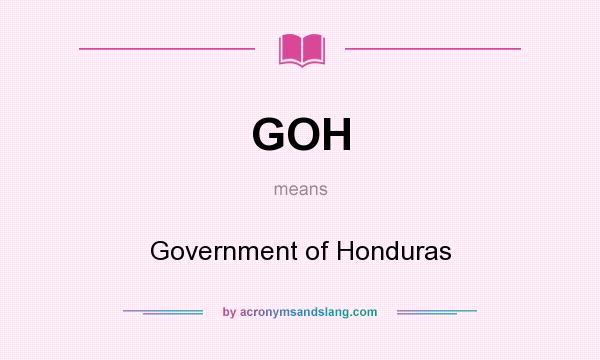 GOH

means

Government of Honduras

by acronymsandslang.com